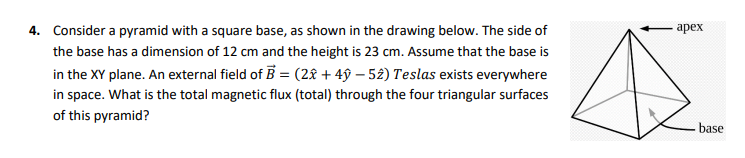 4. Consider a pyramid with a square base, as shown in the drawing below. The side of the base has a dimension of 12 cm and the height is 23 cm. Assume that the base is in the XY plane. An external field of $\vec{B} = (2\hat{x} + 4\hat{y} - 5\hat{z})\ Teslas$ exists everywhere in space. What is the total magnetic flux (total) through the four triangular surfaces of this pyramid?

apex

base